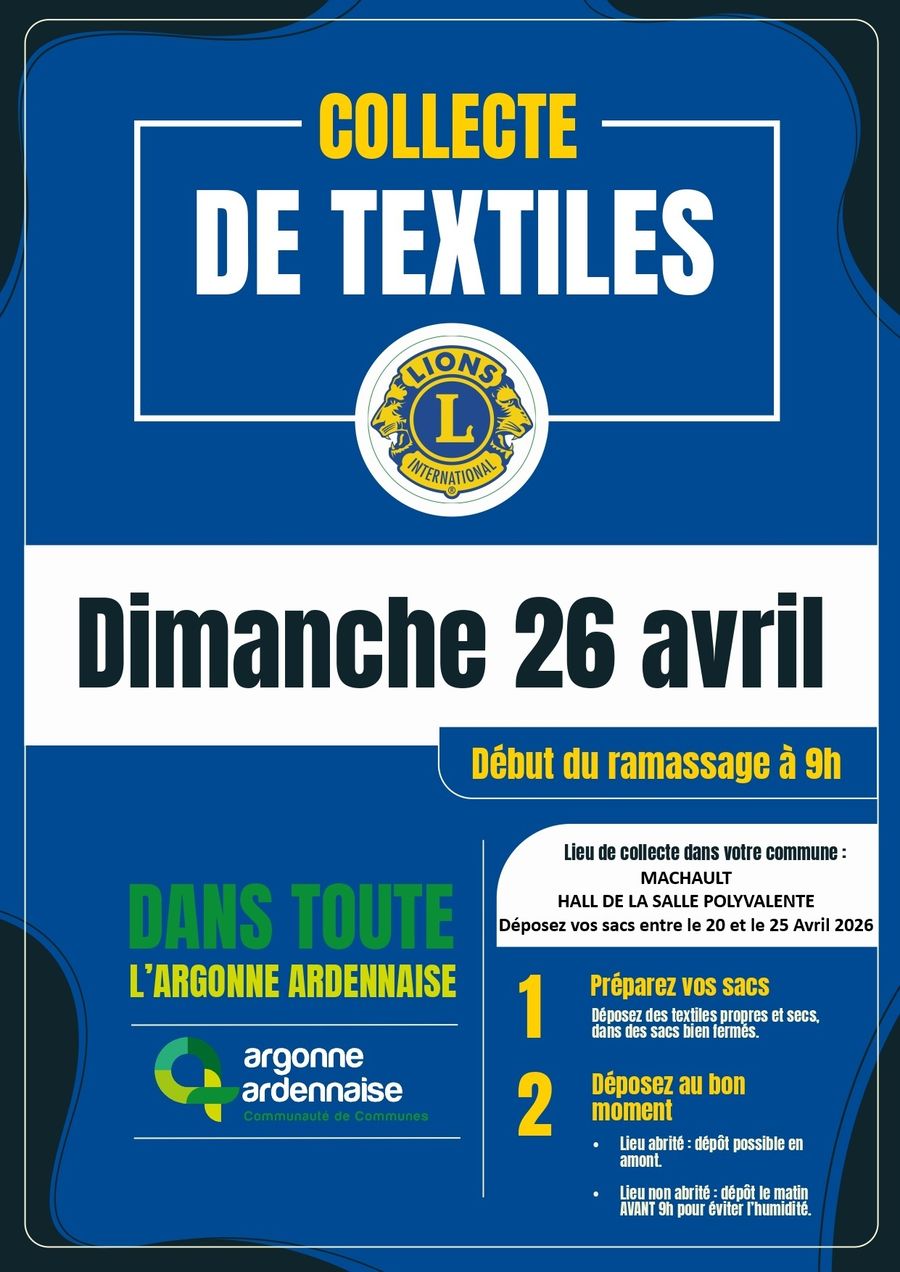 COLLECTE
DE TEXTILES

LIONS
L
INTERNATIONAL

Dimanche 26 avril

Début du ramassage à 9h

DANS TOUTE
L'ARGONNE ARDENNAISE

argonne ardennaise
Communauté de Communes

Lieu de collecte dans votre commune :
MACHAULT
HALL DE LA SALLE POLYVALENTE
Déposez vos sacs entre le 20 et le 25 Avril 2026

1 Préparez vos sacs
Déposez des textiles propres et secs, dans des sacs bien fermés.

2 Déposez au bon moment
• Lieu abrité : dépôt possible en amont.
• Lieu non abrité : dépôt le matin AVANT 9h pour éviter l'humidité.